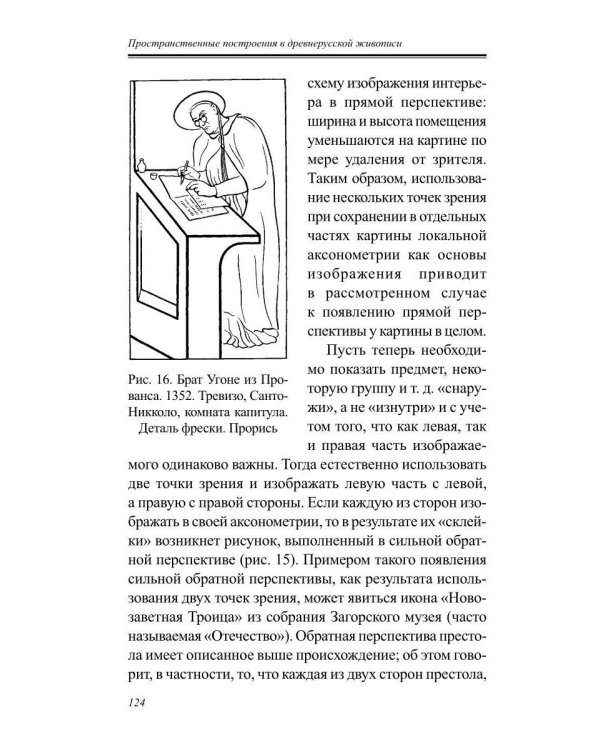 Пространственные построения в древнерусской живописи

Рис. 16. Брат Угоне из Прованса. 1352. Тревизо, Санто-Никколо, комната капитула. Деталь фрески. Прорись

схему изображения интерьера в прямой перспективе: ширина и высота помещения уменьшаются на картине по мере удаления от зрителя. Таким образом, использование нескольких точек зрения при сохранении в отдельных частях картины локальной аксонометрии как основы изображения приводит в рассмотренном случае к появлению прямой перспективы у картины в целом.

Пусть теперь необходимо показать предмет, некоторую группу и т. д. «снаружи», а не «изнутри» и с учетом того, что как левая, так и правая часть изображаемого одинаково важны. Тогда естественно использовать две точки зрения и изображать левую часть с левой, а правую с правой стороны. Если каждую из сторон изображать в своей аксонометрии, то в результате их «склейки» возникнет рисунок, выполненный в сильной обратной перспективе (рис. 15). Примером такого появления сильной обратной перспективы, как результата использования двух точек зрения, может явиться икона «Новозаветная Троица» из собрания Загорского музея (часто называемая «Отечество»). Обратная перспектива престола имеет описанное выше происхождение; об этом говорит, в частности, то, что каждая из двух сторон престола,

124